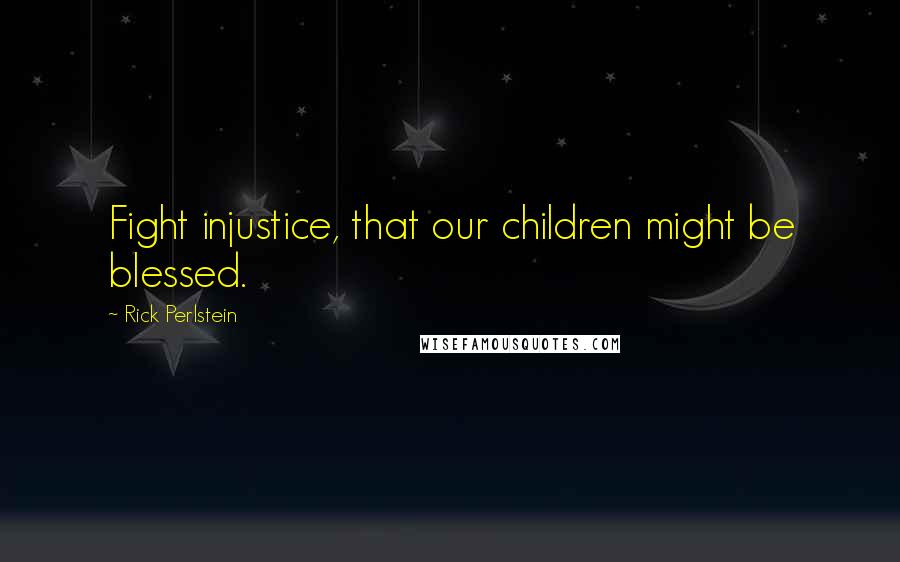 Fight injustice, that our children might be blessed.

~ Rick Perlstein

WISEFAMOUSQUOTES.COM